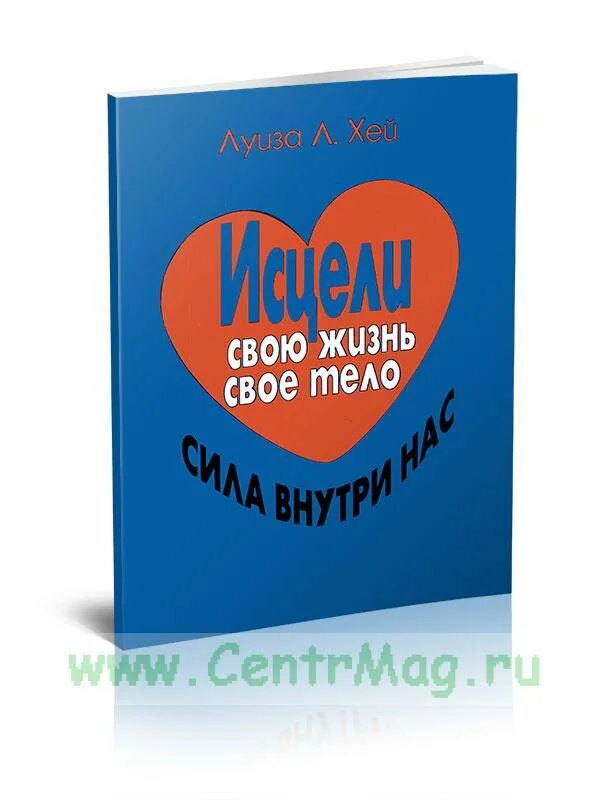 Луиза Л. Хей

Исцели свою жизнь свое тело

СИЛА ВНУТРИ НАС

www.CentrMag.ru